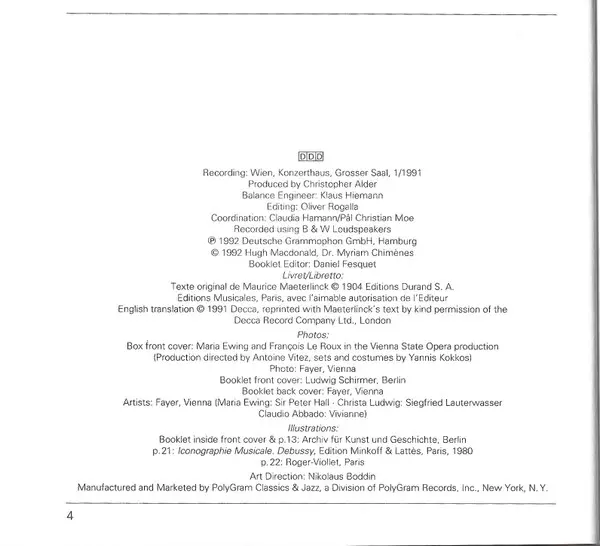 DDD

Recording: Wien, Konzerthaus, Grosser Saal, 1/1991
Produced by Christopher Alder
Balance Engineer: Klaus Hiemann
Editing: Oliver Rogalla
Coordination: Claudia Hamann/Pål Christian Moe
Recorded using B & W Loudspeakers
℗ 1992 Deutsche Grammophon GmbH, Hamburg
© 1992 Hugh Macdonald, Dr. Myriam Chimènes
Booklet Editor: Daniel Fesquet
Livret/Libretto:
Texte original de Maurice Maeterlinck © 1904 Editions Durand S. A.
Editions Musicales, Paris, avec l'aimable autorisation de l'Editeur
English translation © 1991 Decca, reprinted with Maeterlinck's text by kind permission of the Decca Record Company Ltd., London
Photos:
Box front cover: Maria Ewing and François Le Roux in the Vienna State Opera production
(Production directed by Antoine Vitez, sets and costumes by Yannis Kokkos)
Photo: Fayer, Vienna
Booklet front cover: Ludwig Schirmer, Berlin
Booklet back cover: Fayer, Vienna
Artists: Fayer, Vienna (Maria Ewing: Sir Peter Hall · Christa Ludwig: Siegfried Lauterwasser
Claudio Abbado: Vivianne)
Illustrations:
Booklet inside front cover & p.13: Archiv für Kunst und Geschichte, Berlin
p.21: Iconographie Musicale. Debussy, Edition Minkoff & Lattès, Paris, 1980
p.22: Roger-Viollet, Paris
Art Direction: Nikolaus Boddin
Manufactured and Marketed by PolyGram Classics & Jazz, a Division of PolyGram Records, Inc., New York, N.Y.

4